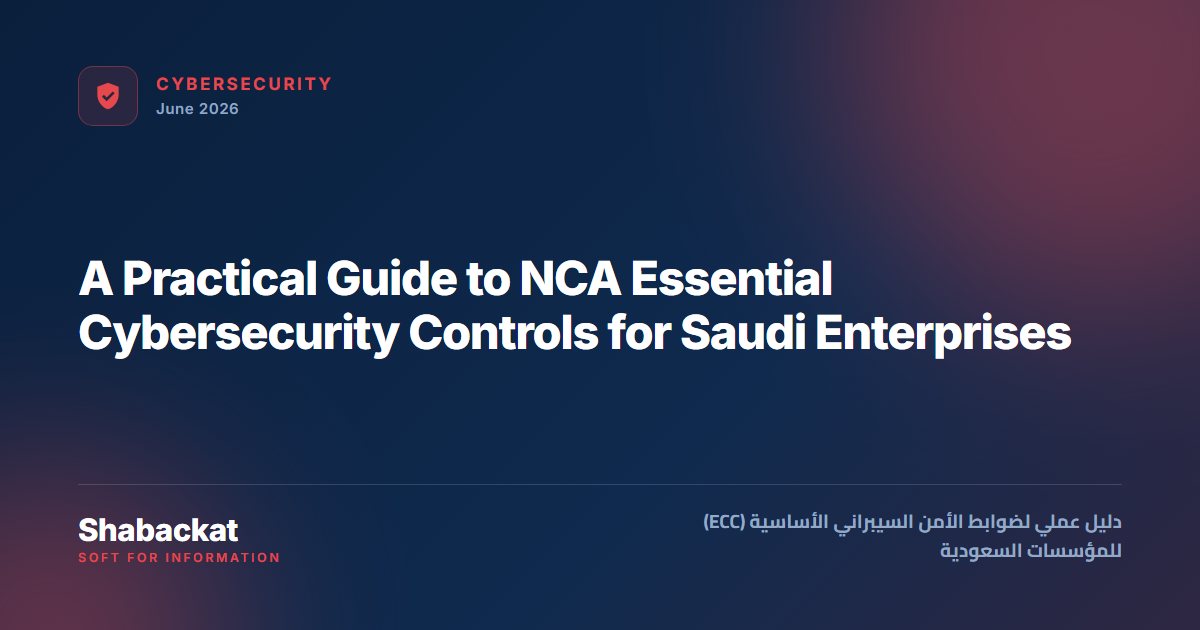 CYBERSECURITY
June 2026

A Practical Guide to NCA Essential Cybersecurity Controls for Saudi Enterprises

Shabackat
SOFT FOR INFORMATION

دليل عملي لضوابط الأمن السيبراني الأساسية (ECC) للمؤسسات السعودية